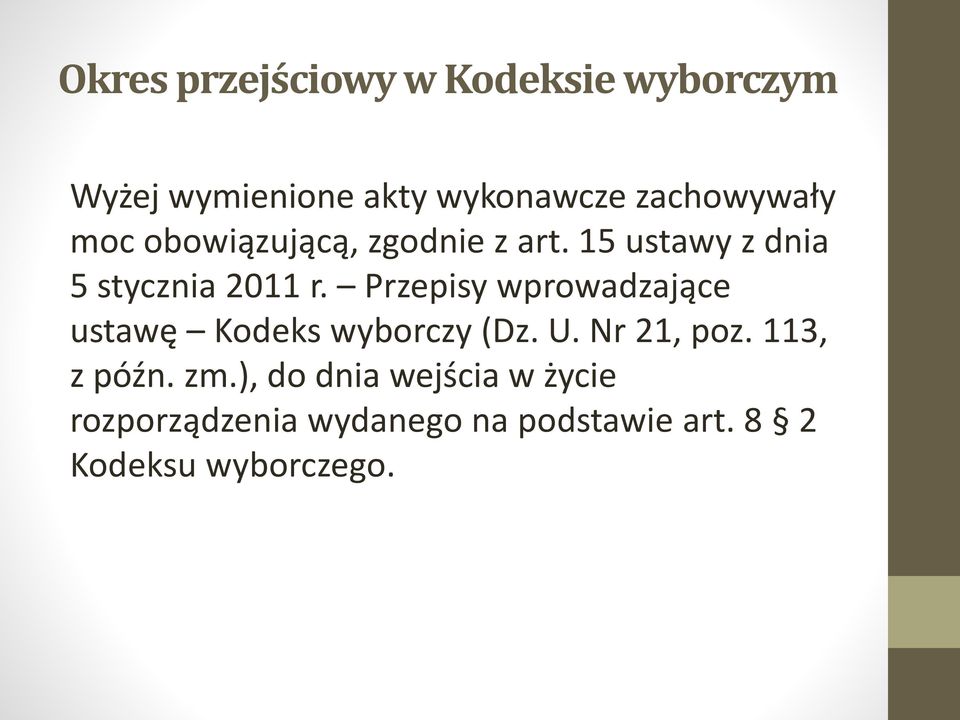 Okres przejściowy w Kodeksie wyborczym

Wyżej wymienione akty wykonawcze zachowywały moc obowiązującą, zgodnie z art. 15 ustawy z dnia 5 stycznia 2011 r. – Przepisy wprowadzające ustawę – Kodeks wyborczy (Dz. U. Nr 21, poz. 113, z późn. zm.), do dnia wejścia w życie rozporządzenia wydanego na podstawie art. 8 § 2 Kodeksu wyborczego.